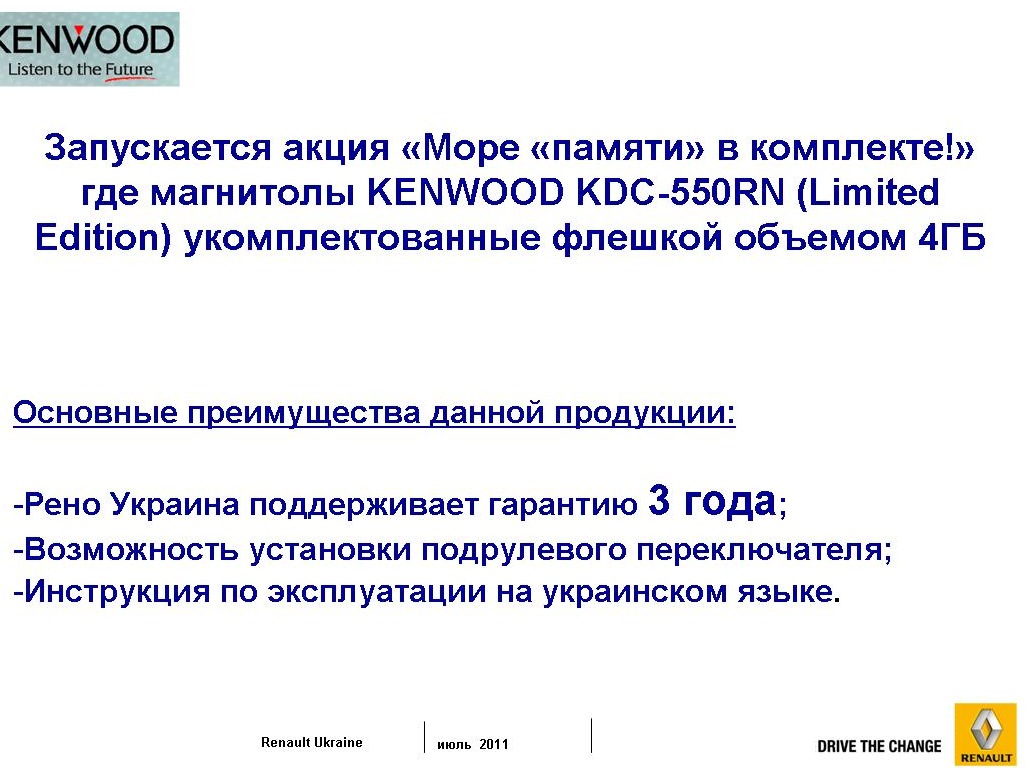 KENWOOD
Listen to the Future

Запускается акция «Море «памяти» в комплекте!» где магнитолы KENWOOD KDC-550RN (Limited Edition) укомплектованные флешкой объемом 4ГБ

Основные преимущества данной продукции:

-Рено Украина поддерживает гарантию 3 года;
-Возможность установки подрулевого переключателя;
-Инструкция по эксплуатации на украинском языке.

Renault Ukraine
июль 2011
DRIVE THE CHANGE
RENAULT